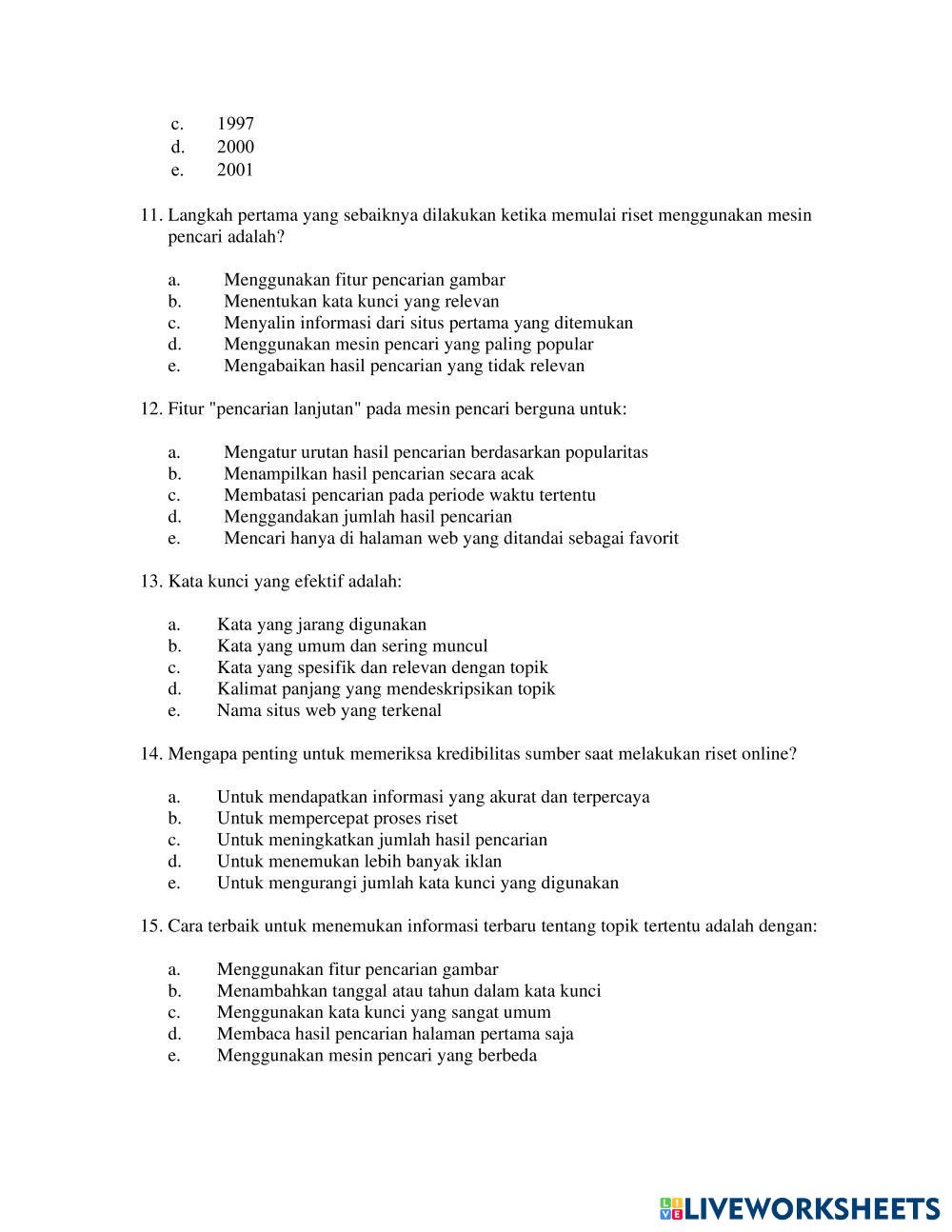 c. 1997
d. 2000
e. 2001

11. Langkah pertama yang sebaiknya dilakukan ketika memulai riset menggunakan mesin pencari adalah?

a. Menggunakan fitur pencarian gambar
b. Menentukan kata kunci yang relevan
c. Menyalin informasi dari situs pertama yang ditemukan
d. Menggunakan mesin pencari yang paling popular
e. Mengabaikan hasil pencarian yang tidak relevan

12. Fitur "pencarian lanjutan" pada mesin pencari berguna untuk:

a. Mengatur urutan hasil pencarian berdasarkan popularitas
b. Menampilkan hasil pencarian secara acak
c. Membatasi pencarian pada periode waktu tertentu
d. Menggandakan jumlah hasil pencarian
e. Mencari hanya di halaman web yang ditandai sebagai favorit

13. Kata kunci yang efektif adalah:

a. Kata yang jarang digunakan
b. Kata yang umum dan sering muncul
c. Kata yang spesifik dan relevan dengan topik
d. Kalimat panjang yang mendeskripsikan topik
e. Nama situs web yang terkenal

14. Mengapa penting untuk memeriksa kredibilitas sumber saat melakukan riset online?

a. Untuk mendapatkan informasi yang akurat dan terpercaya
b. Untuk mempercepat proses riset
c. Untuk meningkatkan jumlah hasil pencarian
d. Untuk menemukan lebih banyak iklan
e. Untuk mengurangi jumlah kata kunci yang digunakan

15. Cara terbaik untuk menemukan informasi terbaru tentang topik tertentu adalah dengan:

a. Menggunakan fitur pencarian gambar
b. Menambahkan tanggal atau tahun dalam kata kunci
c. Menggunakan kata kunci yang sangat umum
d. Membaca hasil pencarian halaman pertama saja
e. Menggunakan mesin pencari yang berbeda

LIVEWORKSHEETS